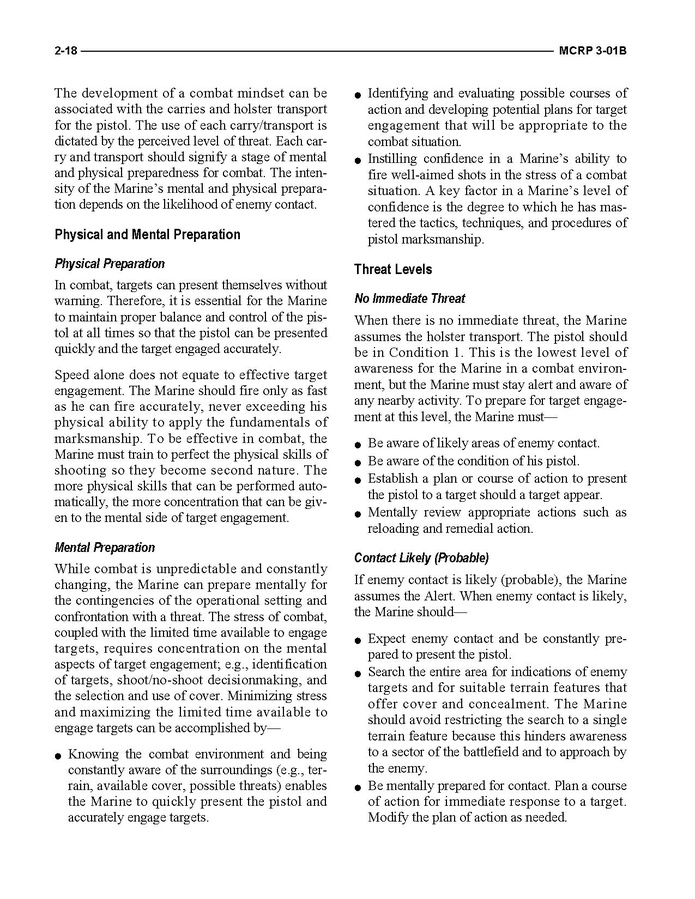 2-18 MCRP 3-01B

The development of a combat mindset can be associated with the carries and holster transport for the pistol. The use of each carry/transport is dictated by the perceived level of threat. Each carry and transport should signify a stage of mental and physical preparedness for combat. The intensity of the Marine's mental and physical preparation depends on the likelihood of enemy contact.

Physical and Mental Preparation

Physical Preparation

In combat, targets can present themselves without warning. Therefore, it is essential for the Marine to maintain proper balance and control of the pistol at all times so that the pistol can be presented quickly and the target engaged accurately.

Speed alone does not equate to effective target engagement. The Marine should fire only as fast as he can fire accurately, never exceeding his physical ability to apply the fundamentals of marksmanship. To be effective in combat, the Marine must train to perfect the physical skills of shooting so they become second nature. The more physical skills that can be performed automatically, the more concentration that can be given to the mental side of target engagement.

Mental Preparation

While combat is unpredictable and constantly changing, the Marine can prepare mentally for the contingencies of the operational setting and confrontation with a threat. The stress of combat, coupled with the limited time available to engage targets, requires concentration on the mental aspects of target engagement; e.g., identification of targets, shoot/no-shoot decisionmaking, and the selection and use of cover. Minimizing stress and maximizing the limited time available to engage targets can be accomplished by—

● Knowing the combat environment and being constantly aware of the surroundings (e.g., terrain, available cover, possible threats) enables the Marine to quickly present the pistol and accurately engage targets.

● Identifying and evaluating possible courses of action and developing potential plans for target engagement that will be appropriate to the combat situation.

● Instilling confidence in a Marine's ability to fire well-aimed shots in the stress of a combat situation. A key factor in a Marine's level of confidence is the degree to which he has mastered the tactics, techniques, and procedures of pistol marksmanship.

Threat Levels

No Immediate Threat

When there is no immediate threat, the Marine assumes the holster transport. The pistol should be in Condition 1. This is the lowest level of awareness for the Marine in a combat environment, but the Marine must stay alert and aware of any nearby activity. To prepare for target engagement at this level, the Marine must—

● Be aware of likely areas of enemy contact.
● Be aware of the condition of his pistol.
● Establish a plan or course of action to present the pistol to a target should a target appear.
● Mentally review appropriate actions such as reloading and remedial action.

Contact Likely (Probable)

If enemy contact is likely (probable), the Marine assumes the Alert. When enemy contact is likely, the Marine should—

● Expect enemy contact and be constantly prepared to present the pistol.
● Search the entire area for indications of enemy targets and for suitable terrain features that offer cover and concealment. The Marine should avoid restricting the search to a single terrain feature because this hinders awareness to a sector of the battlefield and to approach by the enemy.
● Be mentally prepared for contact. Plan a course of action for immediate response to a target. Modify the plan of action as needed.